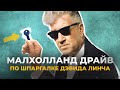 МАЛХОЛЛАНД ДРАЙВ
ПО ШПАРГАЛКЕ ДЭВИДА ЛИНЧА